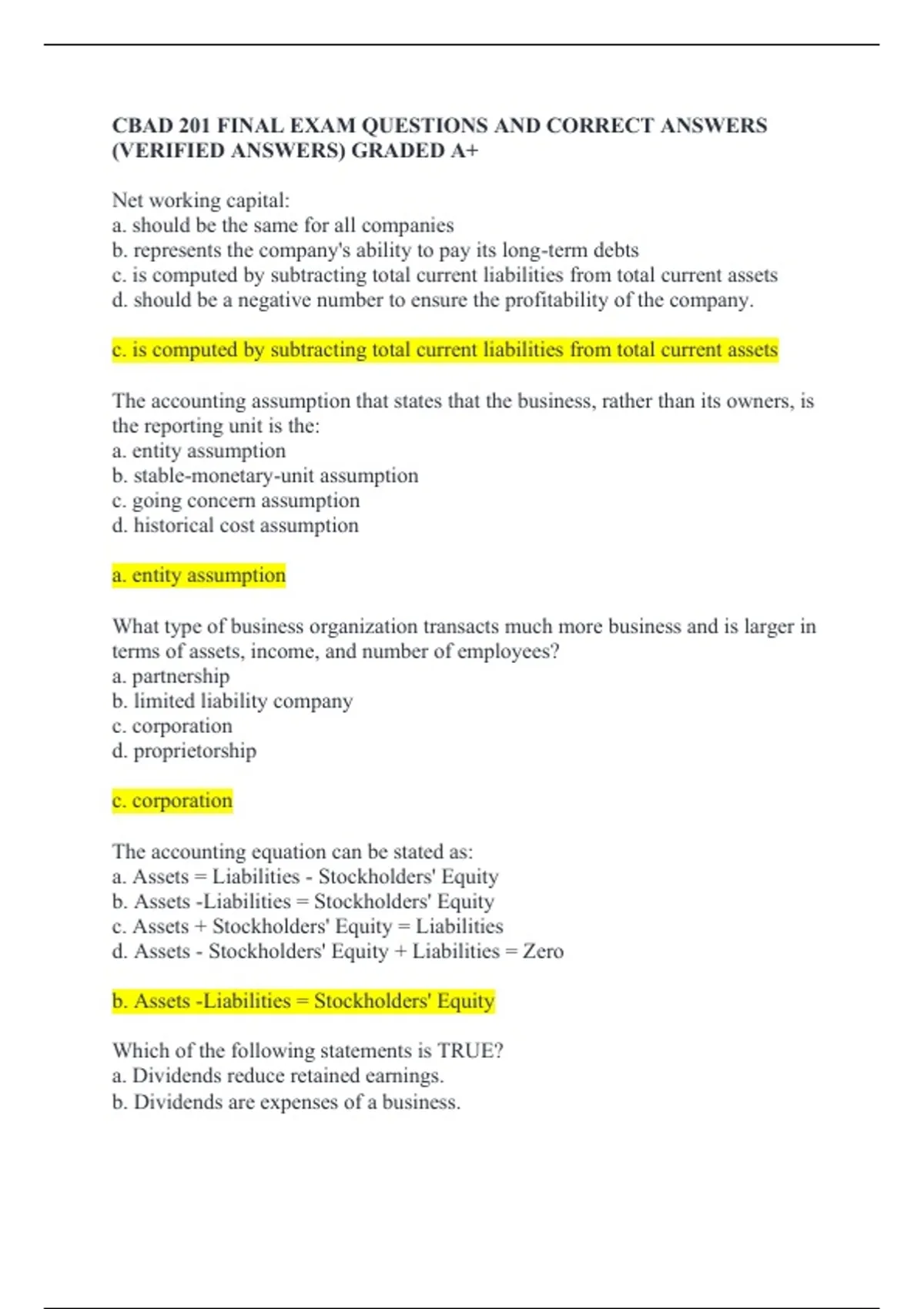 CBAD 201 FINAL EXAM QUESTIONS AND CORRECT ANSWERS (VERIFIED ANSWERS) GRADED A+

Net working capital:
a. should be the same for all companies
b. represents the company's ability to pay its long-term debts
c. is computed by subtracting total current liabilities from total current assets
d. should be a negative number to ensure the profitability of the company.

c. is computed by subtracting total current liabilities from total current assets

The accounting assumption that states that the business, rather than its owners, is the reporting unit is the:
a. entity assumption
b. stable-monetary-unit assumption
c. going concern assumption
d. historical cost assumption

a. entity assumption

What type of business organization transacts much more business and is larger in terms of assets, income, and number of employees?
a. partnership
b. limited liability company
c. corporation
d. proprietorship

c. corporation

The accounting equation can be stated as:
a. Assets = Liabilities - Stockholders' Equity
b. Assets -Liabilities = Stockholders' Equity
c. Assets + Stockholders' Equity = Liabilities
d. Assets - Stockholders' Equity + Liabilities = Zero

b. Assets -Liabilities = Stockholders' Equity

Which of the following statements is TRUE?
a. Dividends reduce retained earnings.
b. Dividends are expenses of a business.